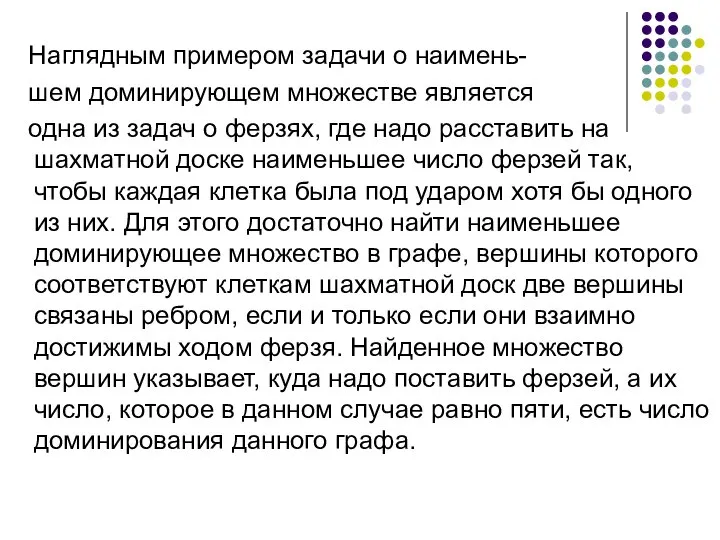 Наглядным примером задачи о наименьшем доминирующем множестве является одна из задач о ферзях, где надо расставить на шахматной доске наименьшее число ферзей так, чтобы каждая клетка была под ударом хотя бы одного из них. Для этого достаточно найти наименьшее доминирующее множество в графе, вершины которого соответствуют клеткам шахматной доск две вершины связаны ребром, если и только если они взаимно достижимы ходом ферзя. Найденное множество вершин указывает, куда надо поставить ферзей, а их число, которое в данном случае равно пяти, есть число доминирования данного графа.